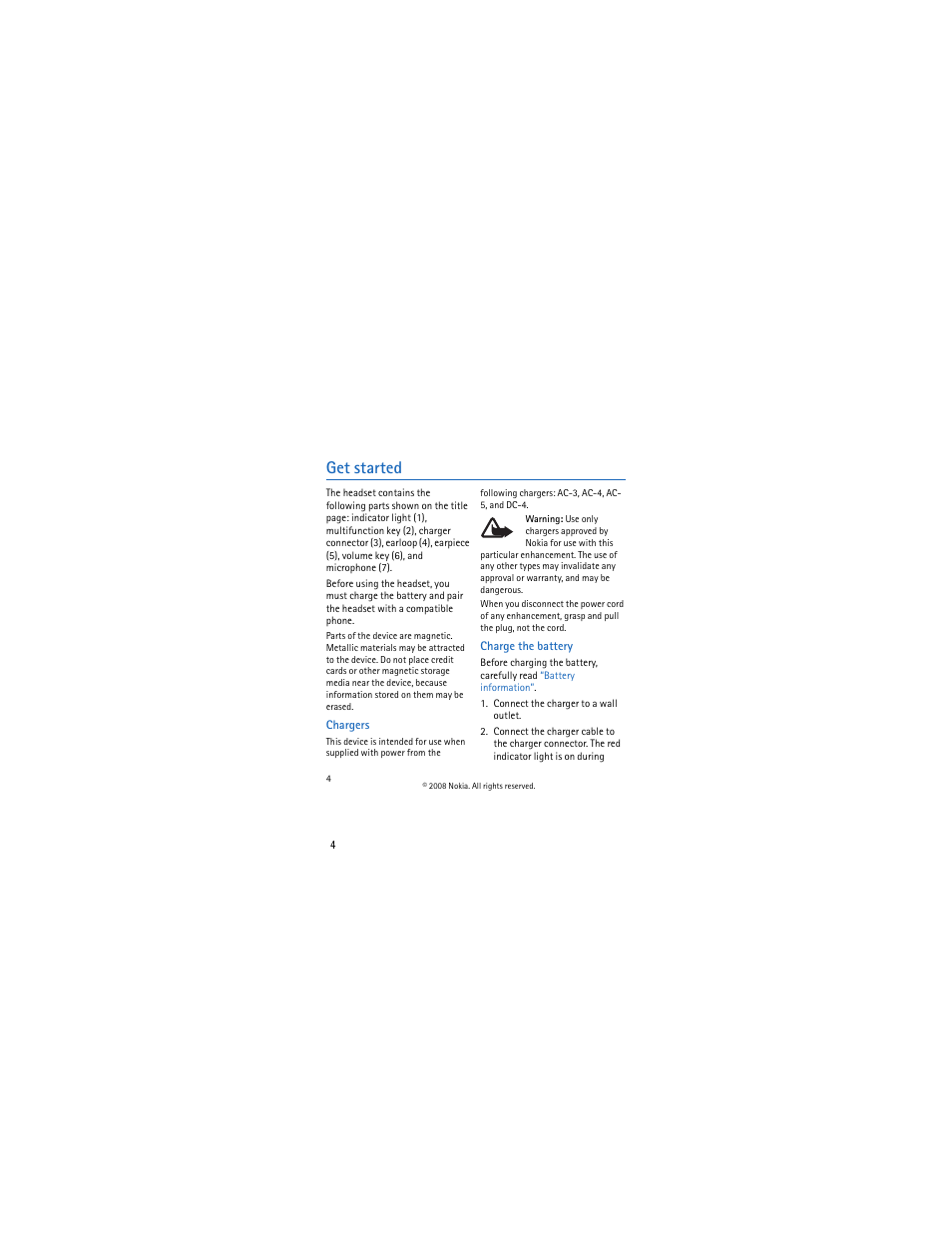 Get started

The headset contains the following parts shown on the title page: indicator light (1), multifunction key (2), charger connector (3), earloop (4), earpiece (5), volume key (6), and microphone (7).

Before using the headset, you must charge the battery and pair the headset with a compatible phone.

Parts of the device are magnetic. Metallic materials may be attracted to the device. Do not place credit cards or other magnetic storage media near the device, because information stored on them may be erased.

Chargers

This device is intended for use when supplied with power from the following chargers: AC-3, AC-4, AC-5, and DC-4.

Warning: Use only chargers approved by Nokia for use with this particular enhancement. The use of any other types may invalidate any approval or warranty, and may be dangerous.

When you disconnect the power cord of any enhancement, grasp and pull the plug, not the cord.

Charge the battery

Before charging the battery, carefully read "Battery information".

1. Connect the charger to a wall outlet.

2. Connect the charger cable to the charger connector. The red indicator light is on during

4

© 2008 Nokia. All rights reserved.

4